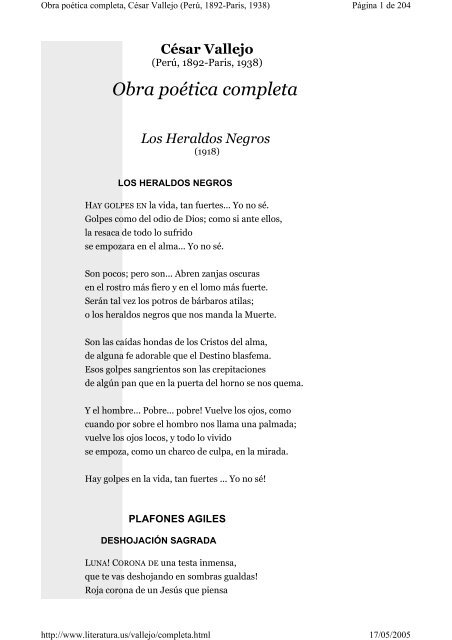 Obra poética completa, César Vallejo (Perú, 1892-Paris, 1938)

Página 1 de 204

César Vallejo
(Perú, 1892-Paris, 1938)

Obra poética completa

Los Heraldos Negros
(1918)

LOS HERALDOS NEGROS

HAY GOLPES EN la vida, tan fuertes... Yo no sé.
Golpes como del odio de Dios; como si ante ellos,
la resaca de todo lo sufrido
se empozara en el alma... Yo no sé.

Son pocos; pero son... Abren zanjas oscuras
en el rostro más fiero y en el lomo más fuerte.
Serán tal vez los potros de bárbaros atilas;
o los heraldos negros que nos manda la Muerte.

Son las caídas hondas de los Cristos del alma,
de alguna fe adorable que el Destino blasfema.
Esos golpes sangrientos son las crepitaciones
de algún pan que en la puerta del horno se nos quema.

Y el hombre... Pobre... pobre! Vuelve los ojos, como
cuando por sobre el hombro nos llama una palmada;
vuelve los ojos locos, y todo lo vivido
se empoza, como un charco de culpa, en la mirada.

Hay golpes en la vida, tan fuertes ... Yo no sé!

PLAFONES AGILES

DESHOJACIÓN SAGRADA

LUNA! CORONA DE una testa inmensa,
que te vas deshojando en sombras gualdas!
Roja corona de un Jesús que piensa

http://www.literatura.us/vallejo/completa.html

17/05/2005